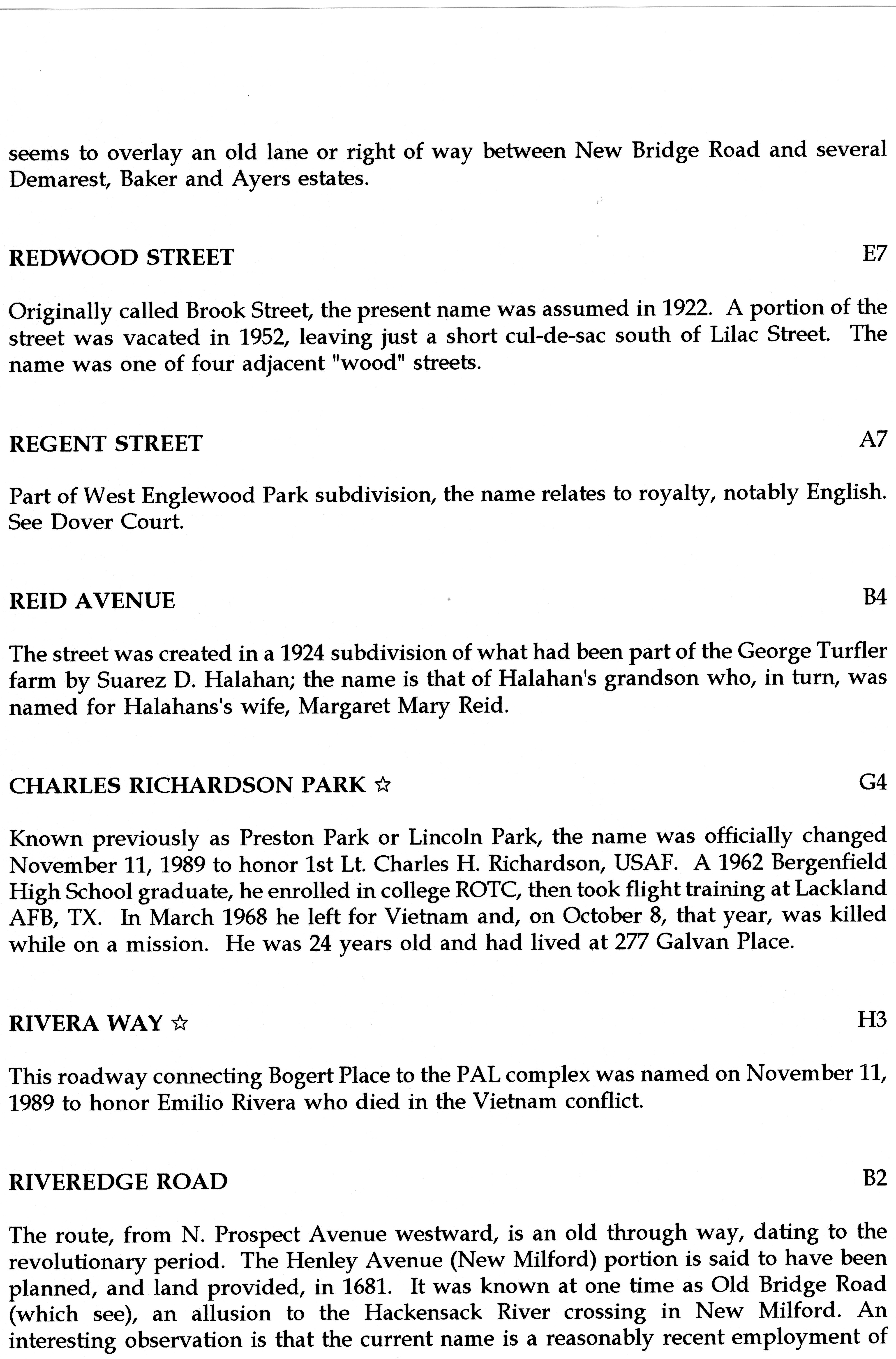 seems to overlay an old lane or right of way between New Bridge Road and several Demarest, Baker and Ayers estates.

REDWOOD STREET E7

Originally called Brook Street, the present name was assumed in 1922. A portion of the street was vacated in 1952, leaving just a short cul-de-sac south of Lilac Street. The name was one of four adjacent "wood" streets.

REGENT STREET A7

Part of West Englewood Park subdivision, the name relates to royalty, notably English. See Dover Court.

REID AVENUE B4

The street was created in a 1924 subdivision of what had been part of the George Turfler farm by Suarez D. Halahan; the name is that of Halahan's grandson who, in turn, was named for Halahans's wife, Margaret Mary Reid.

CHARLES RICHARDSON PARK ☆ G4

Known previously as Preston Park or Lincoln Park, the name was officially changed November 11, 1989 to honor 1st Lt. Charles H. Richardson, USAF. A 1962 Bergenfield High School graduate, he enrolled in college ROTC, then took flight training at Lackland AFB, TX. In March 1968 he left for Vietnam and, on October 8, that year, was killed while on a mission. He was 24 years old and had lived at 277 Galvan Place.

RIVERA WAY ☆ H3

This roadway connecting Bogert Place to the PAL complex was named on November 11, 1989 to honor Emilio Rivera who died in the Vietnam conflict.

RIVEREDGE ROAD B2

The route, from N. Prospect Avenue westward, is an old through way, dating to the revolutionary period. The Henley Avenue (New Milford) portion is said to have been planned, and land provided, in 1681. It was known at one time as Old Bridge Road (which see), an allusion to the Hackensack River crossing in New Milford. An interesting observation is that the current name is a reasonably recent employment of